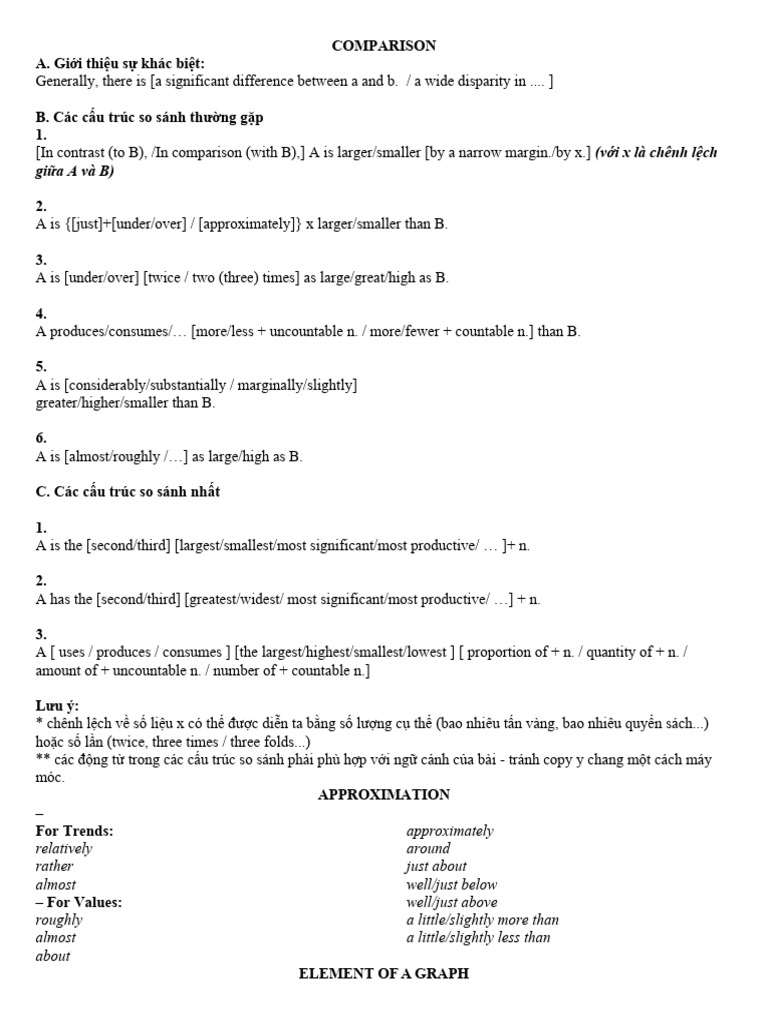 COMPARISON

A. Giới thiệu sự khác biệt:
Generally, there is [a significant difference between a and b.  / a wide disparity in .... ]

B. Các cấu trúc so sánh thường gặp
1.
[In contrast (to B), /In comparison (with B),] A is larger/smaller [by a narrow margin./by x.] (với x là chênh lệch giữa A và B)

2.
A is {[just]+[under/over] / [approximately]} x larger/smaller than B.

3.
A is [under/over] [twice / two (three) times] as large/great/high as B.

4.
A produces/consumes/… [more/less + uncountable n. / more/fewer + countable n.] than B.

5.
A is [considerably/substantially / marginally/slightly] greater/higher/smaller than B.

6.
A is [almost/roughly /…] as large/high as B.

C. Các cấu trúc so sánh nhất

1.
A is the [second/third] [largest/smallest/most significant/most productive/ … ]+ n.

2.
A has the [second/third] [greatest/widest/ most significant/most productive/ …] + n.

3.
A [ uses / produces / consumes ] [the largest/highest/smallest/lowest ] [ proportion of + n. / quantity of + n. / amount of + uncountable n. / number of + countable n.]

Lưu ý:
* chênh lệch về số liệu x có thể được diễn ta bằng số lượng cụ thể (bao nhiêu tấn vàng, bao nhiêu quyển sách...) hoặc số lần (twice, three times / three folds...)
** các động từ trong các cấu trúc so sánh phải phù hợp với ngữ cảnh của bài - tránh copy y chang một cách máy móc.

APPROXIMATION
–
For Trends:
relatively
rather
almost
– For Values:
roughly
almost
about

approximately
around
just about
well/just below
well/just above
a little/slightly more than
a little/slightly less than

ELEMENT OF A GRAPH